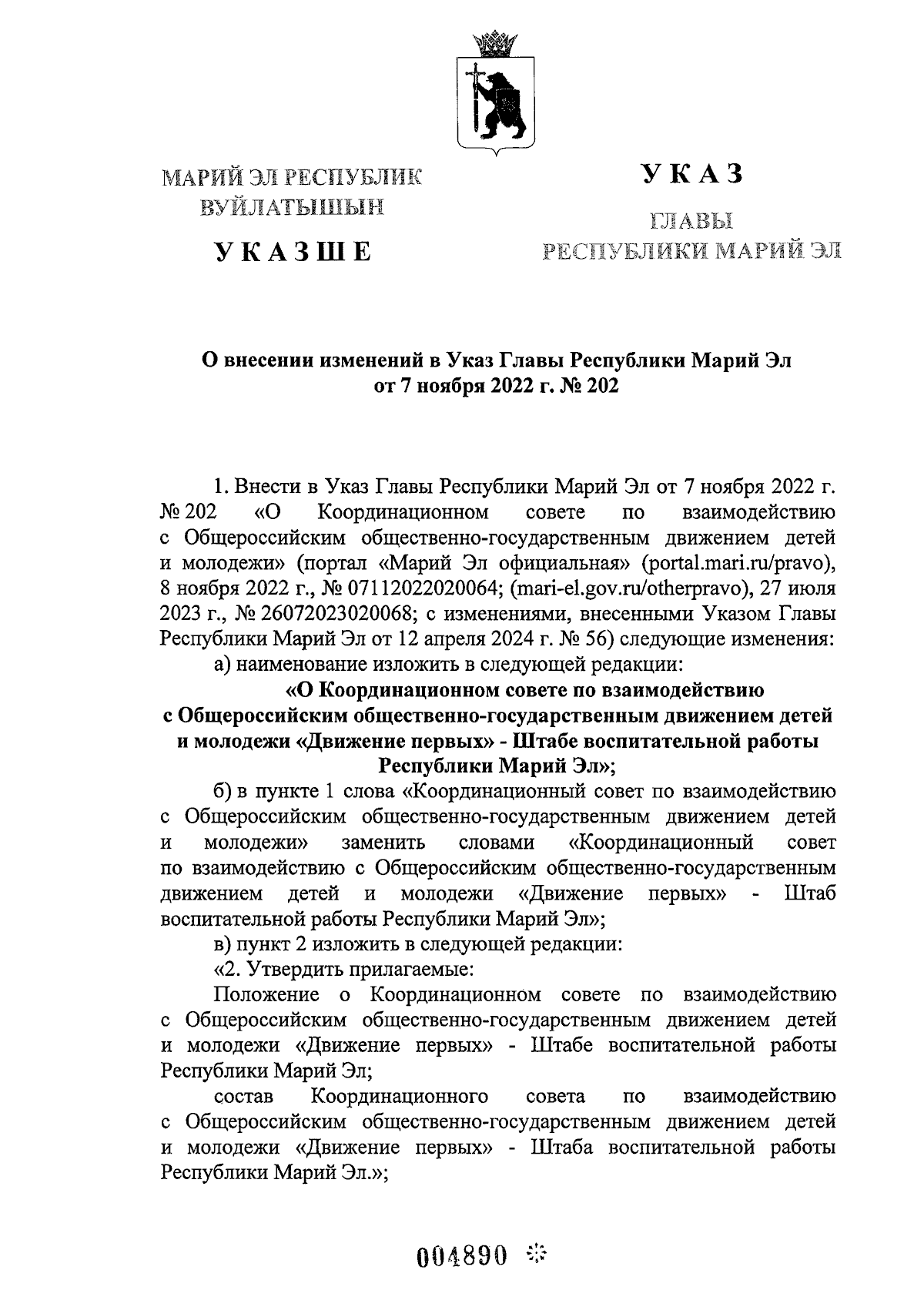 МАРИЙ ЭЛ РЕСПУБЛИК ВУЙЛАТЫШЫН

УКАЗШЕ

УКАЗ

ГЛАВЫ РЕСПУБЛИКИ МАРИЙ ЭЛ

О внесении изменений в Указ Главы Республики Марий Эл от 7 ноября 2022 г. № 202

1. Внести в Указ Главы Республики Марий Эл от 7 ноября 2022 г. № 202 «О Координационном совете по взаимодействию с Общероссийским общественно-государственным движением детей и молодежи» (портал «Марий Эл официальная» (portal.mari.ru/pravo), 8 ноября 2022 г., № 07112022020064; (mari-el.gov.ru/otherpravo), 27 июля 2023 г., № 26072023020068; с изменениями, внесенными Указом Главы Республики Марий Эл от 12 апреля 2024 г. № 56) следующие изменения:

а) наименование изложить в следующей редакции:

«О Координационном совете по взаимодействию с Общероссийским общественно-государственным движением детей и молодежи «Движение первых» - Штабе воспитательной работы Республики Марий Эл»;

б) в пункте 1 слова «Координационный совет по взаимодействию с Общероссийским общественно-государственным движением детей и молодежи» заменить словами «Координационный совет по взаимодействию с Общероссийским общественно-государственным движением детей и молодежи «Движение первых» - Штаб воспитательной работы Республики Марий Эл»;

в) пункт 2 изложить в следующей редакции:

«2. Утвердить прилагаемые:

Положение о Координационном совете по взаимодействию с Общероссийским общественно-государственным движением детей и молодежи «Движение первых» - Штабе воспитательной работы Республики Марий Эл;

состав Координационного совета по взаимодействию с Общероссийским общественно-государственным движением детей и молодежи «Движение первых» - Штаба воспитательной работы Республики Марий Эл.»;

004890